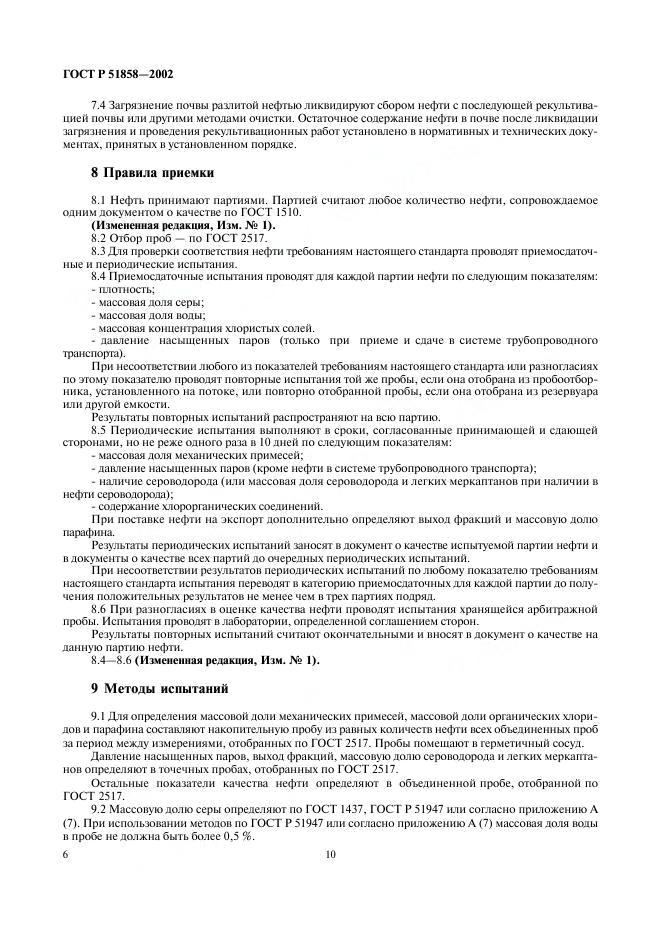 ГОСТ Р 51858—2002

7.4 Загрязнение почвы разлитой нефтью ликвидируют сбором нефти с последующей рекультивацией почвы или другими методами очистки. Остаточное содержание нефти в почве после ликвидации загрязнения и проведения рекультивационных работ установлено в нормативных и технических документах, принятых в установленном порядке.

8 Правила приемки

8.1 Нефть принимают партиями. Партией считают любое количество нефти, сопровождаемое одним документом о качестве по ГОСТ 1510.

(Измененная редакция, Изм. № 1).

8.2 Отбор проб — по ГОСТ 2517.

8.3 Для проверки соответствия нефти требованиям настоящего стандарта проводят приемосдаточные и периодические испытания.

8.4 Приемосдаточные испытания проводят для каждой партии нефти по следующим показателям:

- плотность;
- массовая доля серы;
- массовая доля воды;
- массовая концентрация хлористых солей.
- давление насыщенных паров (только при приеме и сдаче в системе трубопроводного транспорта).

При несоответствии любого из показателей требованиям настоящего стандарта или разногласиях по этому показателю проводят повторные испытания той же пробы, если она отобрана из пробоотборника, установленного на потоке, или повторно отобранной пробы, если она отобрана из резервуара или другой емкости.

Результаты повторных испытаний распространяют на всю партию.

8.5 Периодические испытания выполняют в сроки, согласованные принимающей и сдающей сторонами, но не реже одного раза в 10 дней по следующим показателям:

- массовая доля механических примесей;
- давление насыщенных паров (кроме нефти в системе трубопроводного транспорта);
- наличие сероводорода (или массовая доля сероводорода и легких меркаптанов при наличии в нефти сероводорода);
- содержание хлорорганических соединений.

При поставке нефти на экспорт дополнительно определяют выход фракций и массовую долю парафина.

Результаты периодических испытаний заносят в документ о качестве испытуемой партии нефти и в документы о качестве всех партий до очередных периодических испытаний.

При несоответствии результатов периодических испытаний по любому показателю требованиям настоящего стандарта испытания переводят в категорию приемосдаточных для каждой партии до получения положительных результатов не менее чем в трех партиях подряд.

8.6 При разногласиях в оценке качества нефти проводят испытания хранящейся арбитражной пробы. Испытания проводят в лаборатории, определенной соглашением сторон.

Результаты повторных испытаний считают окончательными и вносят в документ о качестве на данную партию нефти.

8.4—8.6 (Измененная редакция, Изм. № 1).

9 Методы испытаний

9.1 Для определения массовой доли механических примесей, массовой доли органических хлоридов и парафина составляют накопительную пробу из равных количеств нефти всех объединенных проб за период между измерениями, отобранных по ГОСТ 2517. Пробы помещают в герметичный сосуд.

Давление насыщенных паров, выход фракций, массовую долю сероводорода и легких меркаптанов определяют в точечных пробах, отобранных по ГОСТ 2517.

Остальные показатели качества нефти определяют в объединенной пробе, отобранной по ГОСТ 2517.

9.2 Массовую долю серы определяют по ГОСТ 1437, ГОСТ Р 51947 или согласно приложению А (7). При использовании методов по ГОСТ Р 51947 или согласно приложению А (7) массовая доля воды в пробе не должна быть более 0,5 %.

6

10